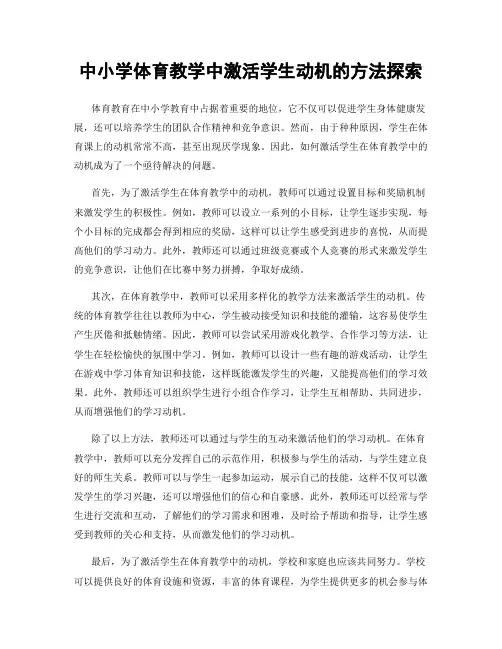 中小学体育教学中激活学生动机的方法探索

体育教育在中小学教育中占据着重要的地位，它不仅可以促进学生身体健康发展，还可以培养学生的团队合作精神和竞争意识。然而，由于种种原因，学生在体育课上的动机常常不高，甚至出现厌学现象。因此，如何激活学生在体育教学中的动机成为了一个亟待解决的问题。

首先，为了激活学生在体育教学中的动机，教师可以通过设置目标和奖励机制来激发学生的积极性。例如，教师可以设立一系列的小目标，让学生逐步实现，每个小目标的完成都会得到相应的奖励，这样可以让学生感受到进步的喜悦，从而提高他们的学习动力。此外，教师还可以通过班级竞赛或个人竞赛的形式来激发学生的竞争意识，让他们在比赛中努力拼搏，争取好成绩。

其次，在体育教学中，教师可以采用多样化的教学方法来激活学生的动机。传统的体育教学往往以教师为中心，学生被动接受知识和技能的灌输，这容易使学生产生厌倦和抵触情绪。因此，教师可以尝试采用游戏化教学、合作学习等方法，让学生在轻松愉快的氛围中学习。例如，教师可以设计一些有趣的游戏活动，让学生在游戏中学习体育知识和技能，这样既能激发学生的兴趣，又能提高他们的学习效果。此外，教师还可以组织学生进行小组合作学习，让学生互相帮助、共同进步，从而增强他们的学习动机。

除了以上方法，教师还可以通过与学生的互动来激活他们的学习动机。在体育教学中，教师可以充分发挥自己的示范作用，积极参与学生的活动，与学生建立良好的师生关系。教师可以与学生一起参加运动，展示自己的技能，这样不仅可以激发学生的学习兴趣，还可以增强他们的信心和自豪感。此外，教师还可以经常与学生进行交流和互动，了解他们的学习需求和困难，及时给予帮助和指导，让学生感受到教师的关心和支持，从而激发他们的学习动机。

最后，为了激活学生在体育教学中的动机，学校和家庭也应该共同努力。学校可以提供良好的体育设施和资源，丰富的体育课程，为学生提供更多的机会参与体